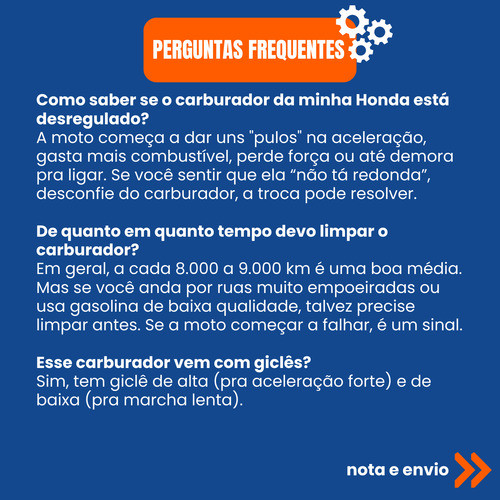 PERGUNTAS FREQUENTES

Como saber se o carburador da minha Honda está desregulado?
A moto começa a dar uns "pulos" na aceleração, gasta mais combustível, perde força ou até demora pra ligar. Se você sentir que ela "não tá redonda", desconfie do carburador, a troca pode resolver.

De quanto em quanto tempo devo limpar o carburador?
Em geral, a cada 8.000 a 9.000 km é uma boa média. Mas se você anda por ruas muito empoeiradas ou usa gasolina de baixa qualidade, talvez precise limpar antes. Se a moto começar a falhar, é um sinal.

Esse carburador vem com giclês?
Sim, tem giclê de alta (pra aceleração forte) e de baixa (pra marcha lenta).

nota e envio